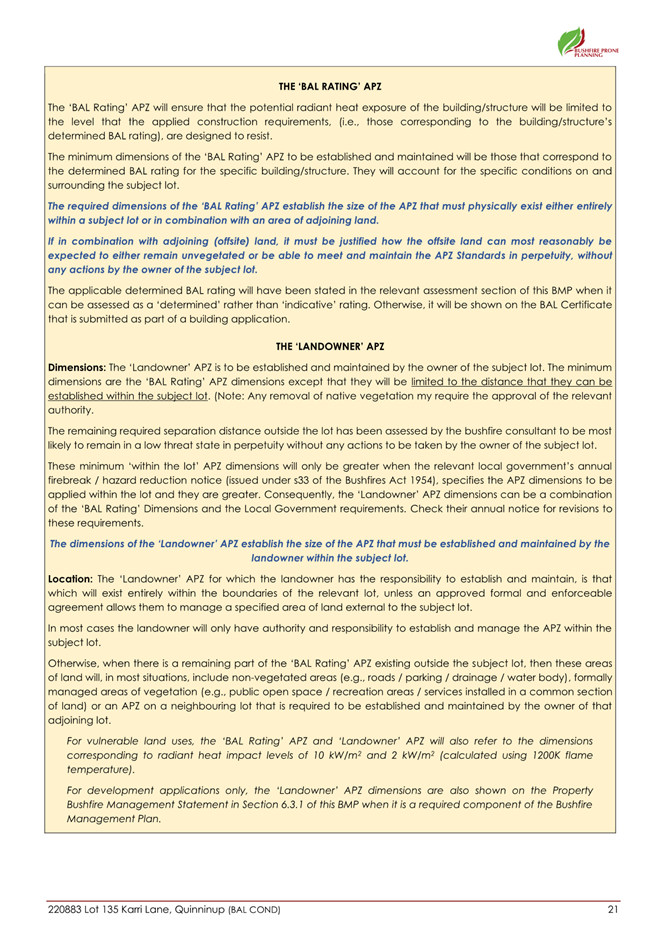 BUSHFIRE PRONE PLANNING

THE 'BAL RATING' APZ

The 'BAL Rating' APZ will ensure that the potential radiant heat exposure of the building/structure will be limited to the level that the applied construction requirements, (i.e., those corresponding to the building/structure's determined BAL rating), are designed to resist.

The minimum dimensions of the 'BAL Rating' APZ to be established and maintained will be those that correspond to the determined BAL rating for the specific building/structure. They will account for the specific conditions on and surrounding the subject lot.

The required dimensions of the 'BAL Rating' APZ establish the size of the APZ that must physically exist either entirely within a subject lot or in combination with an area of adjoining land.

If in combination with adjoining (offsite) land, it must be justified how the offsite land can most reasonably be expected to either remain unvegetated or be able to meet and maintain the APZ Standards in perpetuity, without any actions by the owner of the subject lot.

The applicable determined BAL rating will have been stated in the relevant assessment section of this BMP when it can be assessed as a 'determined' rather than 'indicative' rating. Otherwise, it will be shown on the BAL Certificate that is submitted as part of a building application.

THE 'LANDOWNER' APZ

Dimensions: The 'Landowner' APZ is to be established and maintained by the owner of the subject lot. The minimum dimensions are the 'BAL Rating' APZ dimensions except that they will be limited to the distance that they can be established within the subject lot. (Note: Any removal of native vegetation my require the approval of the relevant authority.

The remaining required separation distance outside the lot has been assessed by the bushfire consultant to be most likely to remain in a low threat state in perpetuity without any actions to be taken by the owner of the subject lot.

These minimum 'within the lot' APZ dimensions will only be greater when the relevant local government's annual firebreak / hazard reduction notice (issued under s33 of the Bushfires Act 1954), specifies the APZ dimensions to be applied within the lot and they are greater. Consequently, the 'Landowner' APZ dimensions can be a combination of the 'BAL Rating' Dimensions and the Local Government requirements. Check their annual notice for revisions to these requirements.

The dimensions of the 'Landowner' APZ establish the size of the APZ that must be established and maintained by the landowner within the subject lot.

Location: The 'Landowner' APZ for which the landowner has the responsibility to establish and maintain, is that which will exist entirely within the boundaries of the relevant lot, unless an approved formal and enforceable agreement allows them to manage a specified area of land external to the subject lot.

In most cases the landowner will only have authority and responsibility to establish and manage the APZ within the subject lot.

Otherwise, when there is a remaining part of the 'BAL Rating' APZ existing outside the subject lot, then these areas of land will, in most situations, include non-vegetated areas (e.g., roads / parking / drainage / water body), formally managed areas of vegetation (e.g., public open space / recreation areas / services installed in a common section of land) or an APZ on a neighbouring lot that is required to be established and maintained by the owner of that adjoining lot.

For vulnerable land uses, the 'BAL Rating' APZ and 'Landowner' APZ will also refer to the dimensions corresponding to radiant heat impact levels of 10 kW/m$^2$ and 2 kW/m$^2$ (calculated using 1200K flame temperature).

For development applications only, the 'Landowner' APZ dimensions are also shown on the Property Bushfire Management Statement in Section 6.3.1 of this BMP when it is a required component of the Bushfire Management Plan.

220883 Lot 135 Karri Lane, Quinninup (BAL COND)

21